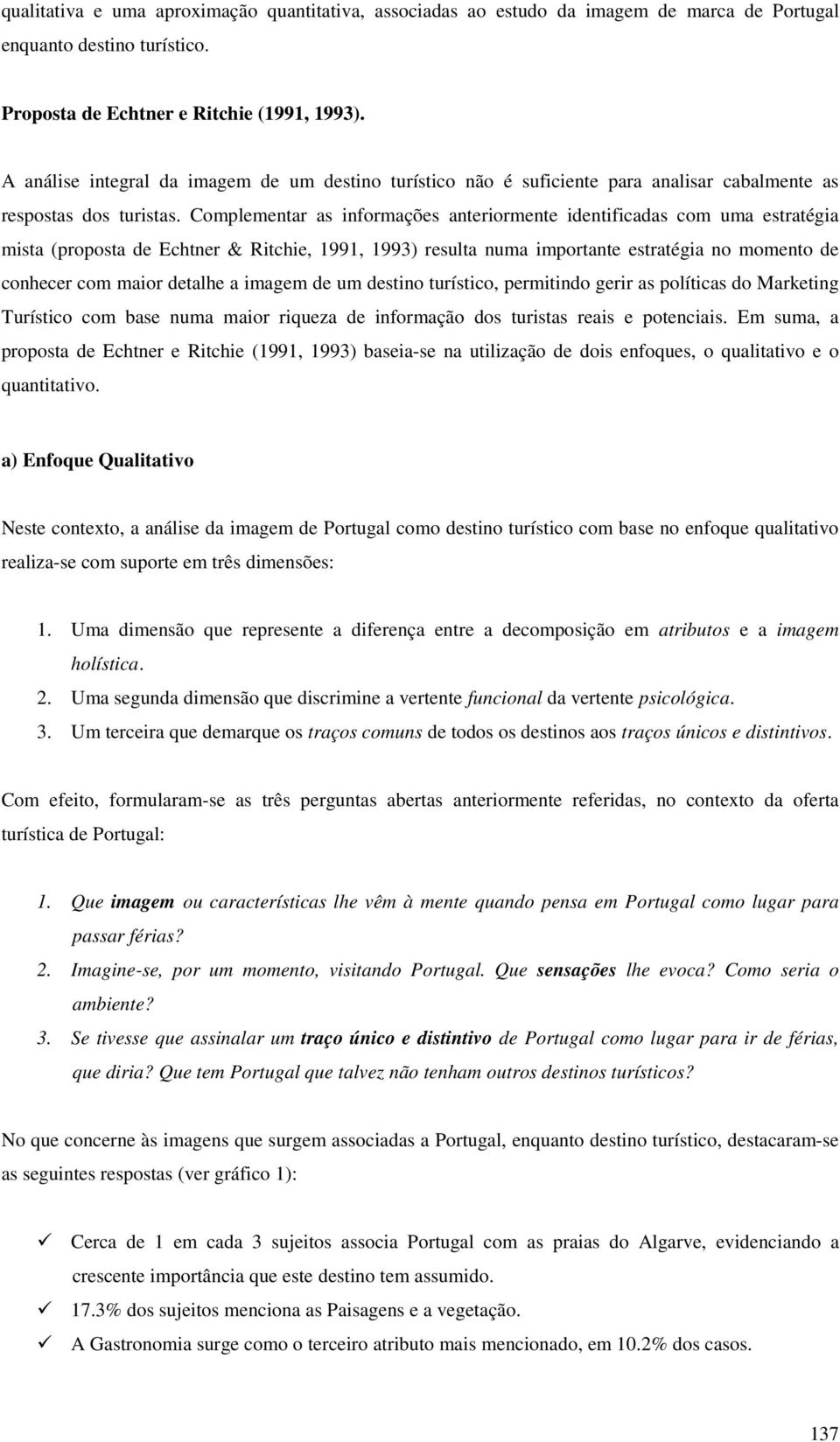 qualitativa e uma aproximação quantitativa, associadas ao estudo da imagem de marca de Portugal enquanto destino turístico.

Proposta de Echtner e Ritchie (1991, 1993).

A análise integral da imagem de um destino turístico não é suficiente para analisar cabalmente as respostas dos turistas. Complementar as informações anteriormente identificadas com uma estratégia mista (proposta de Echtner & Ritchie, 1991, 1993) resulta numa importante estratégia no momento de conhecer com maior detalhe a imagem de um destino turístico, permitindo gerir as políticas do Marketing Turístico com base numa maior riqueza de informação dos turistas reais e potenciais. Em suma, a proposta de Echtner e Ritchie (1991, 1993) baseia-se na utilização de dois enfoques, o qualitativo e o quantitativo.

a) Enfoque Qualitativo

Neste contexto, a análise da imagem de Portugal como destino turístico com base no enfoque qualitativo realiza-se com suporte em três dimensões:

1. Uma dimensão que represente a diferença entre a decomposição em atributos e a imagem holística.
2. Uma segunda dimensão que discrimine a vertente funcional da vertente psicológica.
3. Um terceira que demarque os traços comuns de todos os destinos aos traços únicos e distintivos.

Com efeito, formularam-se as três perguntas abertas anteriormente referidas, no contexto da oferta turística de Portugal:

1. Que imagem ou características lhe vêm à mente quando pensa em Portugal como lugar para passar férias?
2. Imagine-se, por um momento, visitando Portugal. Que sensações lhe evoca? Como seria o ambiente?
3. Se tivesse que assinalar um traço único e distintivo de Portugal como lugar para ir de férias, que diria? Que tem Portugal que talvez não tenham outros destinos turísticos?

No que concerne às imagens que surgem associadas a Portugal, enquanto destino turístico, destacaram-se as seguintes respostas (ver gráfico 1):

✓ Cerca de 1 em cada 3 sujeitos associa Portugal com as praias do Algarve, evidenciando a crescente importância que este destino tem assumido.
✓ 17.3% dos sujeitos menciona as Paisagens e a vegetação.
✓ A Gastronomia surge como o terceiro atributo mais mencionado, em 10.2% dos casos.

137